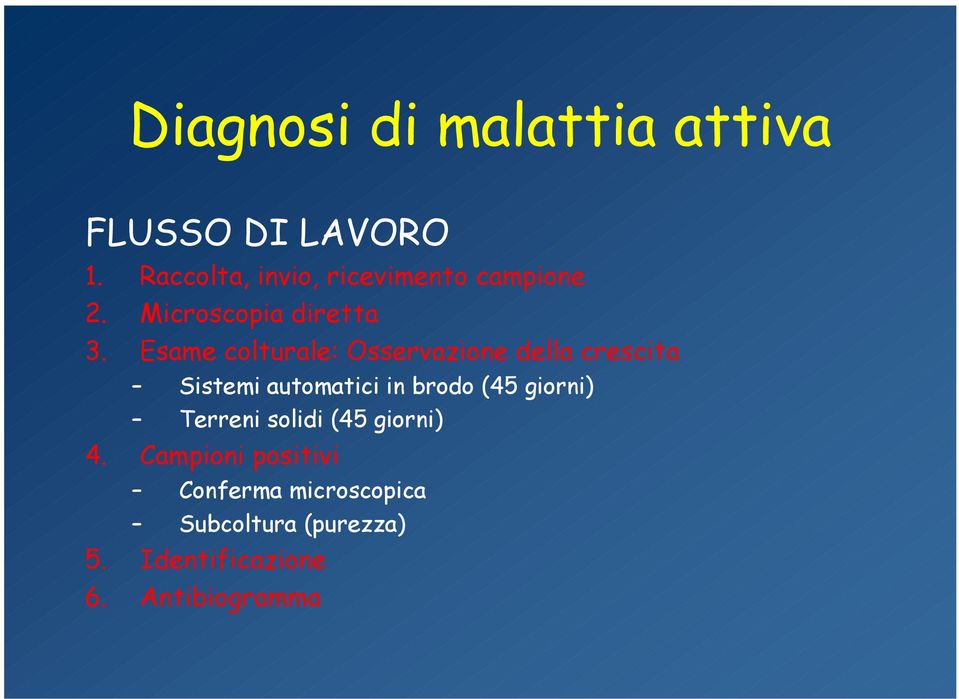 Diagnosi di malattia attiva

FLUSSO DI LAVORO
1. Raccolta, invio, ricevimento campione
2. Microscopia diretta
3. Esame colturale: Osservazione della crescita
– Sistemi automatici in brodo (45 giorni)
– Terreni solidi (45 giorni)
4. Campioni positivi
– Conferma microscopica
– Subcoltura (purezza)
5. Identificazione
6. Antibiogramma